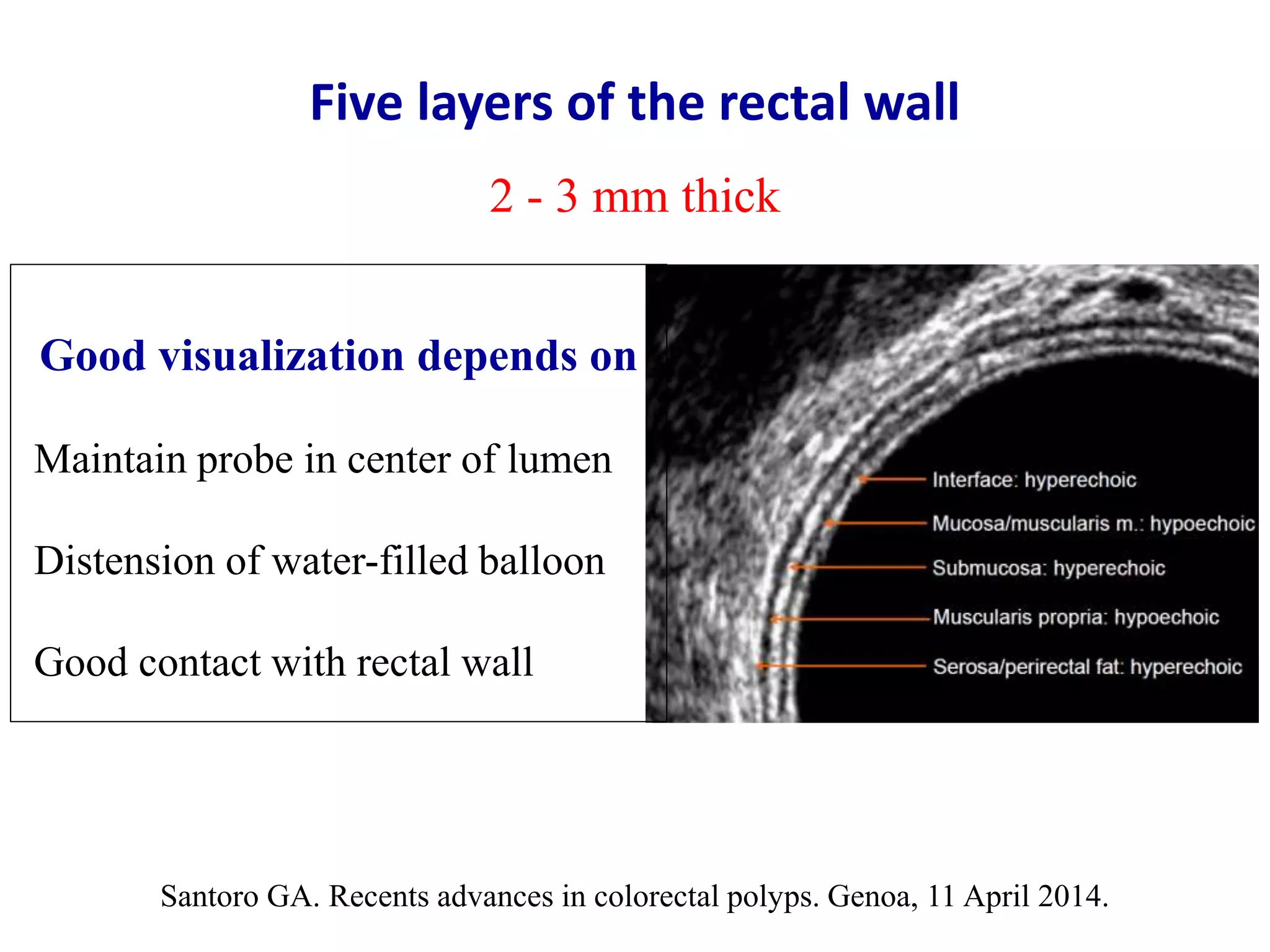 Five layers of the rectal wall

2 - 3 mm thick

Good visualization depends on

Maintain probe in center of lumen

Distension of water-filled balloon

Good contact with rectal wall

Interface: hyperechoic

Mucosa/muscularis m.: hypoechoic

Submucosa: hyperechoic

Muscularis propria: hypoechoic

Serosa/perirectal fat: hyperechoic

Santoro GA. Recents advances in colorectal polyps. Genoa, 11 April 2014.